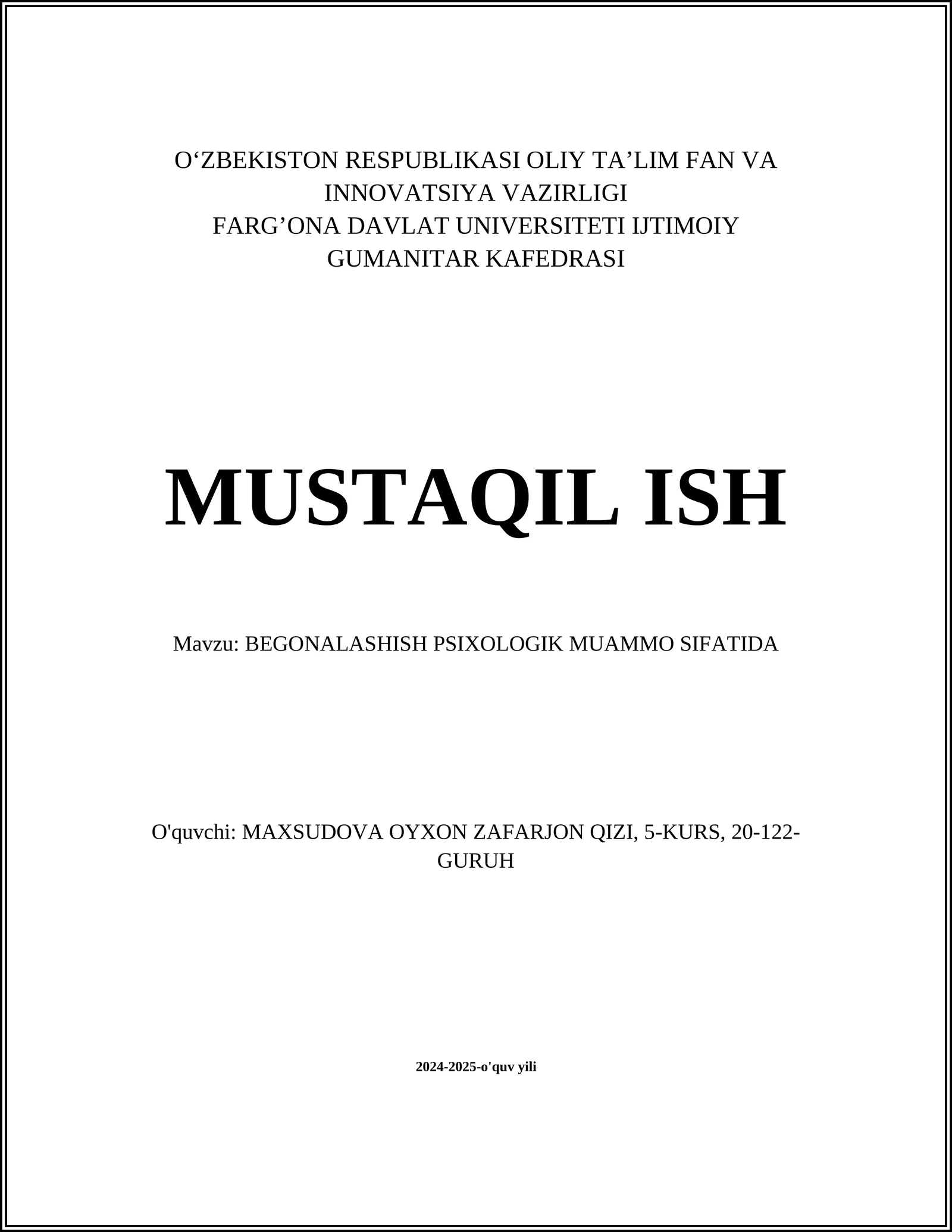 O‘ZBEKISTON RESPUBLIKASI OLIY TA’LIM FAN VA INNOVATSIYA VAZIRLIGI
FARG’ONA DAVLAT UNIVERSITETI IJTIMOIY GUMANITAR KAFEDRASI

MUSTAQIL ISH

Mavzu: BEGONALASHISH PSIXOLOGIK MUAMMO SIFATIDA

O'quvchi: MAXSUDOVA OYXON ZAFARJON QIZI, 5-KURS, 20-122-GURUH

2024-2025-o'quv yili